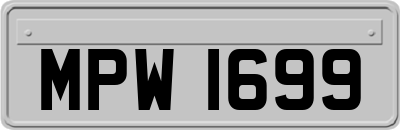 MPW 1699